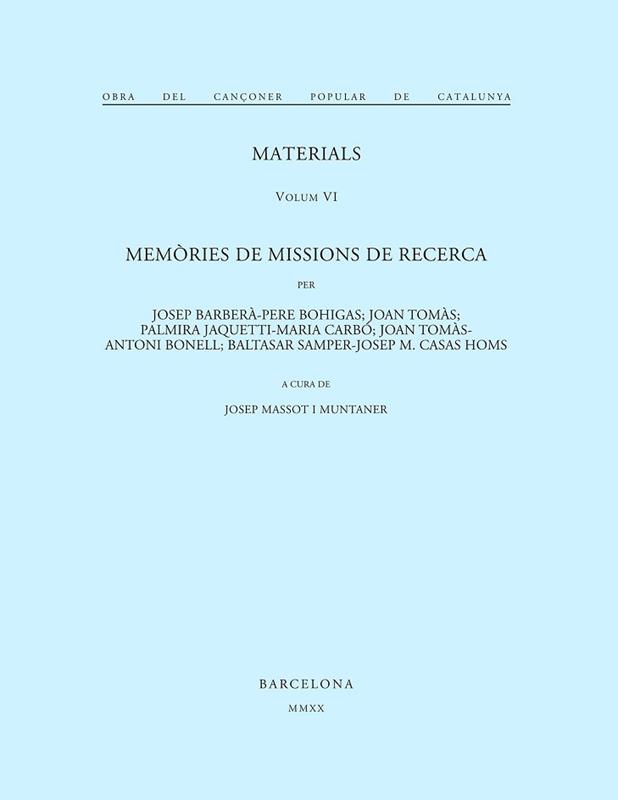 OBRA DEL CANÇONER POPULAR DE CATALUNYA

MATERIALS

VOLUM VI

MEMÒRIES DE MISSIONS DE RECERCA

PER

JOSEP BARBERÀ-PERE BOHIGAS; JOAN TOMÀS; PALMIRA JAQUETTI-MARIA CARBÓ; JOAN TOMÀS-ANTONI BONELL; BALTASAR SAMPER-JOSEP M. CASAS HOMS

A CURA DE

JOSEP MASSOT I MUNTANER

BARCELONA

MMXX